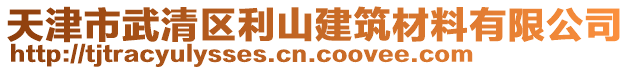 天津市武清区利山建筑材料有限公司
http://tjtracyulysses.cn.coovee.com